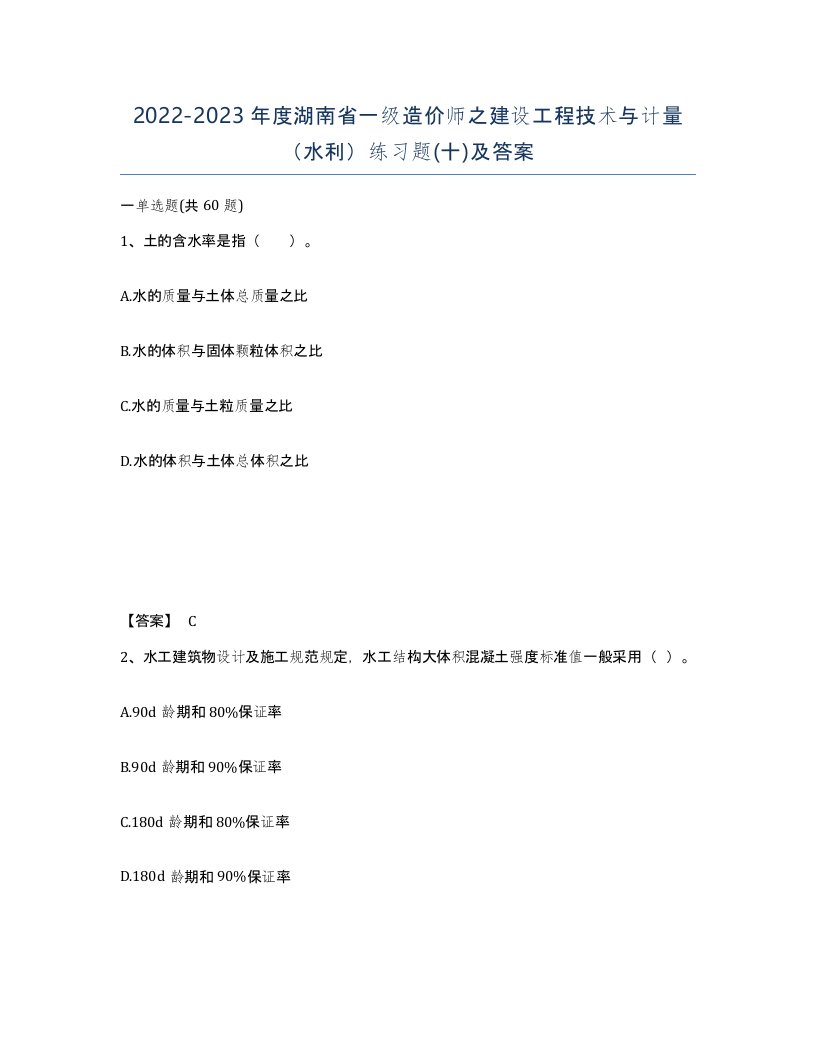 2022-2023 年度湖南省一级造价师之建设工程技术与计量（水利）练习题(十)及答案

一单选题(共 60 题)

1、土的含水率是指（　　）。

A.水的质量与土体总质量之比

B.水的体积与固体颗粒体积之比

C.水的质量与土粒质量之比

D.水的体积与土体总体积之比

【答案】 C

2、水工建筑物设计及施工规范规定，水工结构大体积混凝土强度标准值一般采用（ ）。

A.90d 龄期和 80%保证率

B.90d 龄期和 90%保证率

C.180d 龄期和 80%保证率

D.180d 龄期和 90%保证率